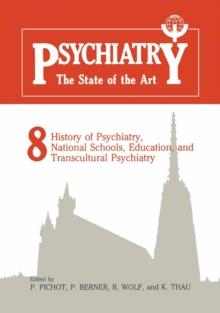 PSYCHIATRY
The State of the Art

8 History of Psychiatry, National Schools, Education, and Transcultural Psychiatry

Edited by
P. PICHOT, P. BERNER, R. WOLF, and K. THAU